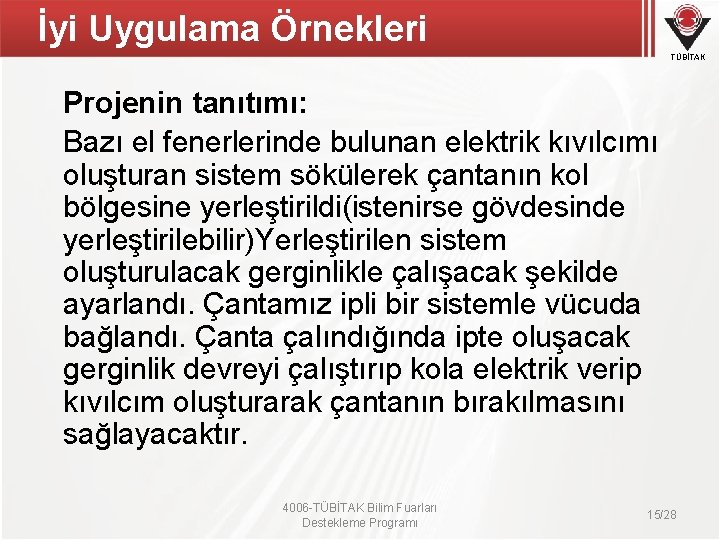 İyi Uygulama Örnekleri

TÜBİTAK

Projenin tanıtımı:
Bazı el fenerlerinde bulunan elektrik kıvılcımı oluşturan sistem sökülerek çantanın kol bölgesine yerleştirildi(istenirse gövdesinde yerleştirilebilir)Yerleştirilen sistem oluşturulacak gerginlikle çalışacak şekilde ayarlandı. Çantamız ipli bir sistemle vücuda bağlandı. Çanta çalındığında ipte oluşacak gerginlik devreyi çalıştırıp kola elektrik verip kıvılcım oluşturarak çantanın bırakılmasını sağlayacaktır.

4006-TÜBİTAK Bilim Fuarları Destekleme Programı

15/28